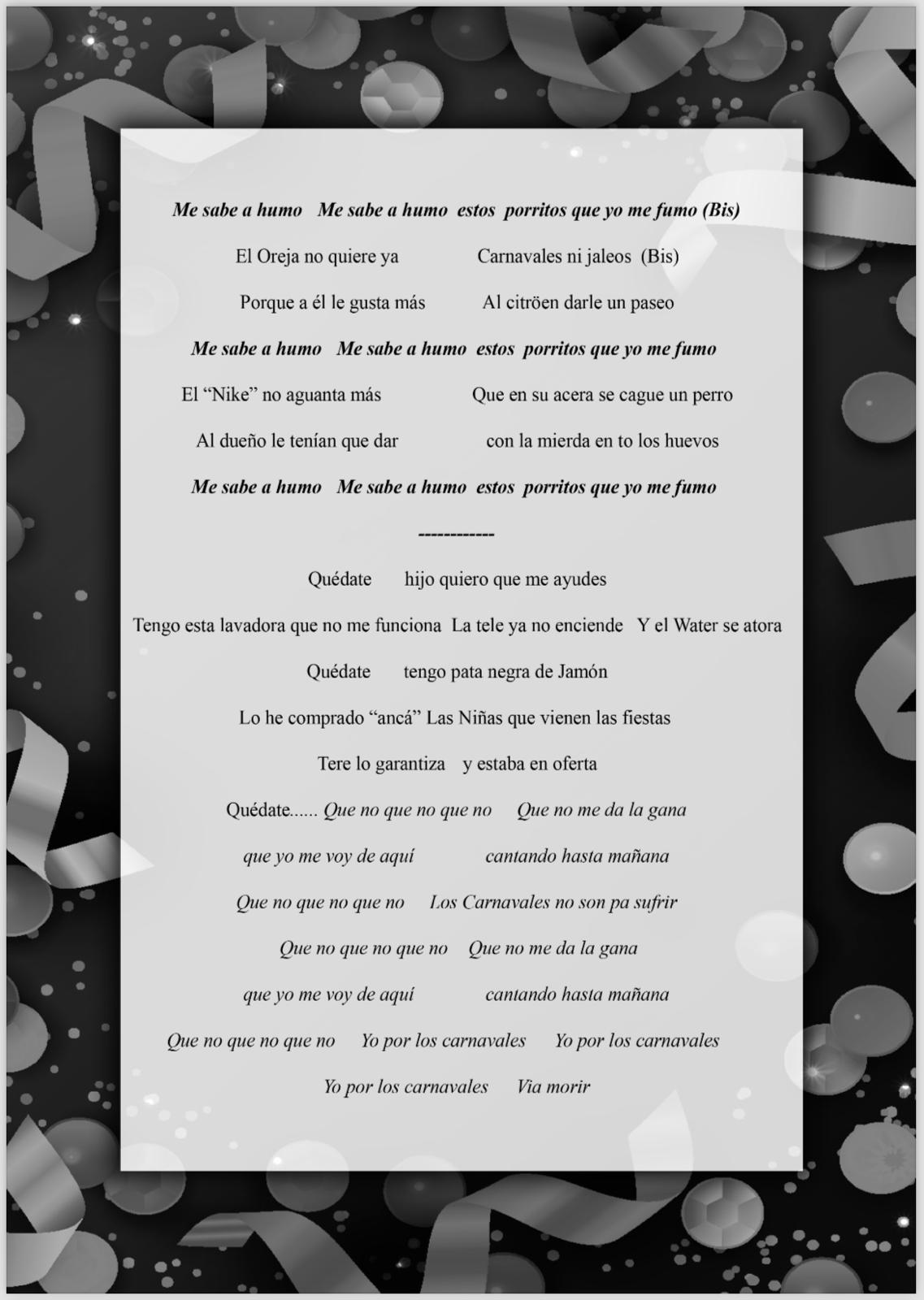 Me sabe a humo   Me sabe a humo  estos  porritos que yo me fumo (Bis)

El Oreja no quiere ya   Carnavales ni jaleos  (Bis)

Porque a él le gusta más   Al citröen darle un paseo

Me sabe a humo   Me sabe a humo  estos  porritos que yo me fumo

El “Nike” no aguanta más   Que en su acera se cague un perro

Al dueño le tenían que dar   con la mierda en to los huevos

Me sabe a humo   Me sabe a humo  estos  porritos que yo me fumo

------------

Quédate   hijo quiero que me ayudes

Tengo esta lavadora que no me funciona  La tele ya no enciende   Y el Water se atora

Quédate   tengo pata negra de Jamón

Lo he comprado “ancá” Las Niñas que vienen las fiestas

Tere lo garantiza   y estaba en oferta

Quédate...... Que no que no que no   Que no me da la gana

que yo me voy de aquí   cantando hasta mañana

Que no que no que no   Los Carnavales no son pa sufrir

Que no que no que no   Que no me da la gana

que yo me voy de aquí   cantando hasta mañana

Que no que no que no   Yo por los carnavales   Yo por los carnavales

Yo por los carnavales   Via morir